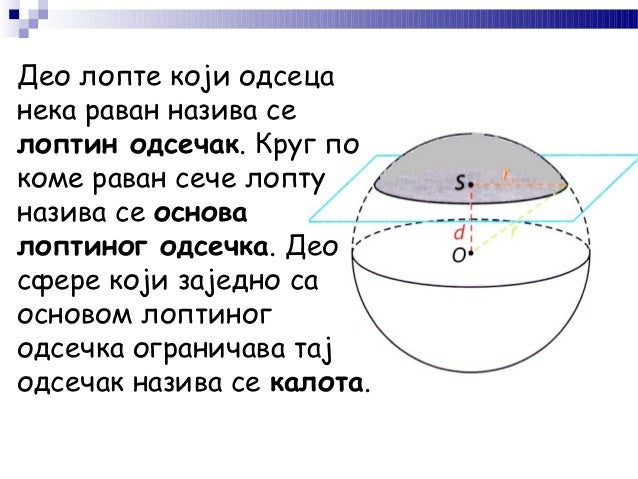 Део лопте који одсеца нека раван назива се **лоптин одсечак**. Круг по коме раван сече лопту назива се **основа лоптиног одсечка**. Део сфере који заједно са основом лоптиног одсечка ограничава тај одсечак назива се **калота**.

S
$r_1$
d
r
O